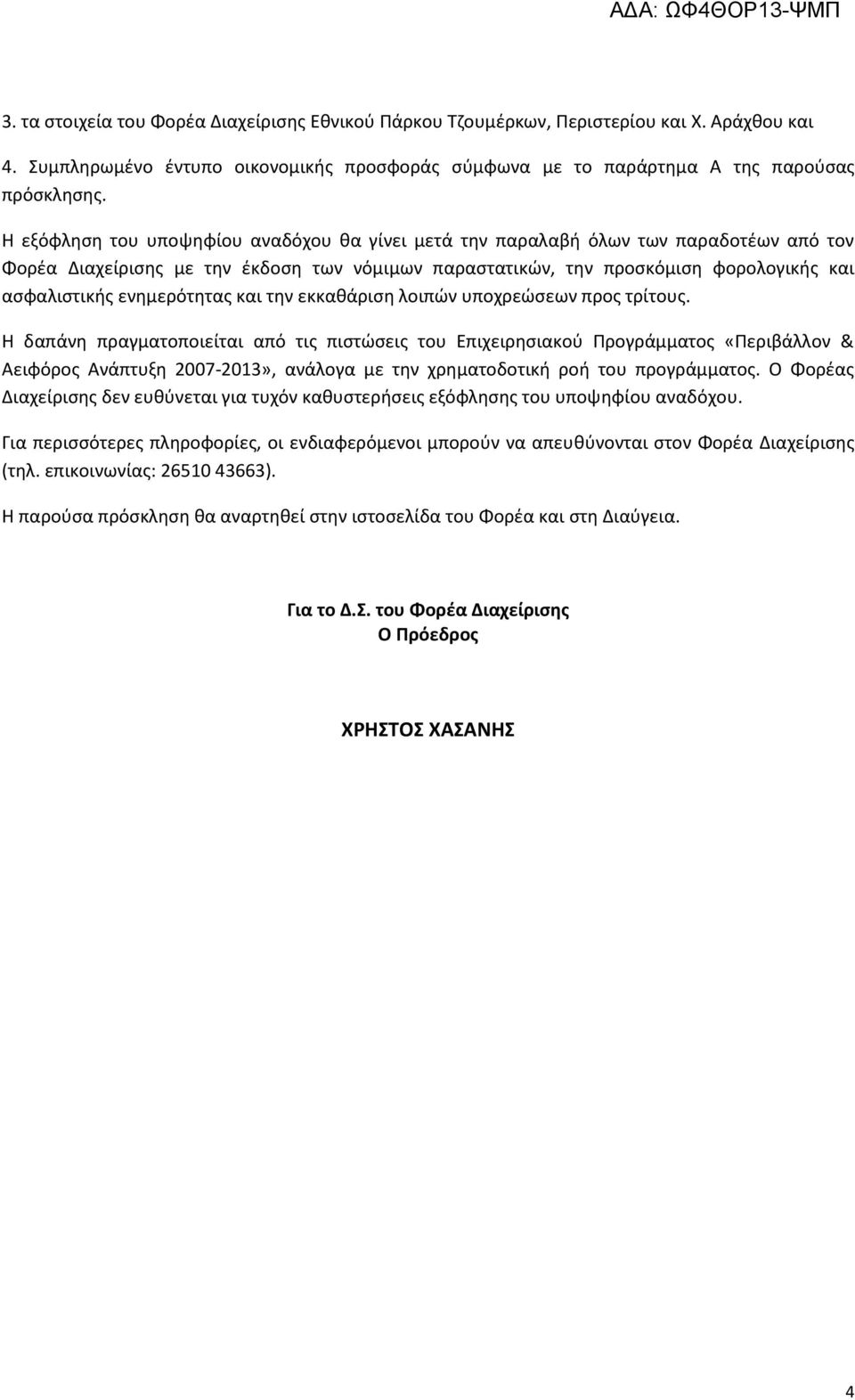 ΑΔΑ: ΩΦ4ΘΟΡ13-ΨΜΠ

3. τα στοιχεία του Φορέα Διαχείρισης Εθνικού Πάρκου Τζουμέρκων, Περιστερίου και Χ. Αράχθου και

4. Συμπληρωμένο έντυπο οικονομικής προσφοράς σύμφωνα με το παράρτημα Α της παρούσας πρόσκλησης.

Η εξόφληση του υποψηφίου αναδόχου θα γίνει μετά την παραλαβή όλων των παραδοτέων από τον Φορέα Διαχείρισης με την έκδοση των νόμιμων παραστατικών, την προσκόμιση φορολογικής και ασφαλιστικής ενημερότητας και την εκκαθάριση λοιπών υποχρεώσεων προς τρίτους.

Η δαπάνη πραγματοποιείται από τις πιστώσεις του Επιχειρησιακού Προγράμματος «Περιβάλλον & Αειφόρος Ανάπτυξη 2007-2013», ανάλογα με την χρηματοδοτική ροή του προγράμματος. Ο Φορέας Διαχείρισης δεν ευθύνεται για τυχόν καθυστερήσεις εξόφλησης του υποψηφίου αναδόχου.

Για περισσότερες πληροφορίες, οι ενδιαφερόμενοι μπορούν να απευθύνονται στον Φορέα Διαχείρισης (τηλ. επικοινωνίας: 26510 43663).

Η παρούσα πρόσκληση θα αναρτηθεί στην ιστοσελίδα του Φορέα και στη Διαύγεια.

Για το Δ.Σ. του Φορέα Διαχείρισης
Ο Πρόεδρος

ΧΡΗΣΤΟΣ ΧΑΣΑΝΗΣ

4